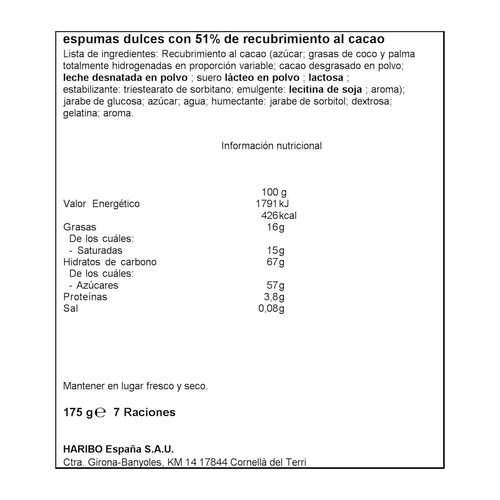 espumas dulces con 51% de recubrimiento al cacao

Lista de ingredientes: Recubrimiento al cacao (azúcar; grasas de coco y palma totalmente hidrogenadas en proporción variable; cacao desgrasado en polvo; leche desnatada en polvo ; suero lácteo en polvo ; lactosa ; estabilizante: triestearato de sorbitano; emulgente: lecitina de soja ; aroma); jarabe de glucosa; azúcar; agua; humectante: jarabe de sorbitol; dextrosa; gelatina; aroma.

Información nutricional

| | 100 g |
|---|---|
| Valor Energético | 1791 kJ |
| | 426 kcal |
| Grasas | 16g |
| De los cuáles: | |
| - Saturadas | 15g |
| Hidratos de carbono | 67g |
| De los cuáles: | |
| - Azúcares | 57g |
| Proteínas | 3,8g |
| Sal | 0,08g |

Mantener en lugar fresco y seco.

175 g℮ 7 Raciones

HARIBO España S.A.U.
Ctra. Girona-Banyoles, KM 14 17844 Cornellà del Terri